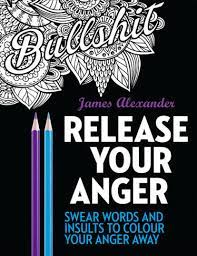 Bullshit

James Alexander

RELEASE YOUR ANGER

SWEAR WORDS AND INSULTS TO COLOUR YOUR ANGER AWAY